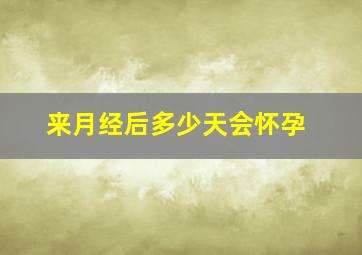 来月经后多少天会怀孕